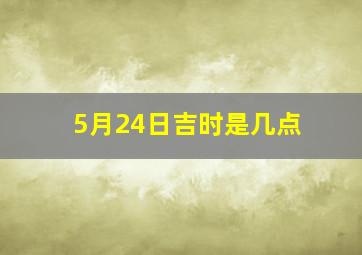 5月24日吉时是几点